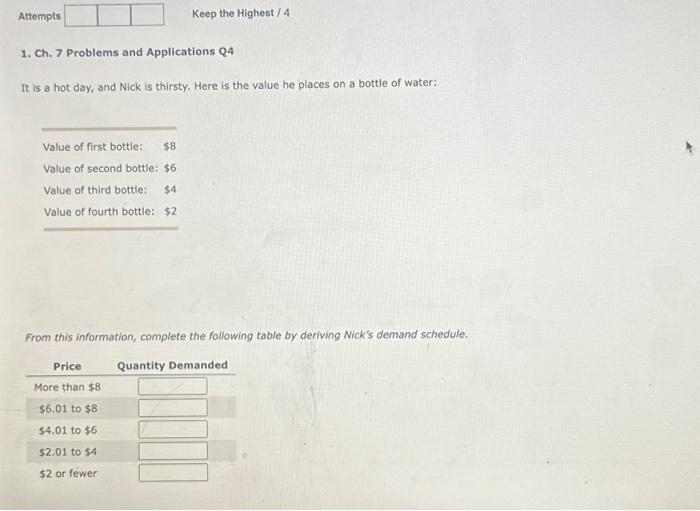 Attempts

Keep the Highest / 4

1. Ch. 7 Problems and Applications Q4

It is a hot day, and Nick is thirsty. Here is the value he places on a bottle of water:

| | |
|---|---|
| Value of first bottle: | \$8 |
| Value of second bottle: | \$6 |
| Value of third bottle: | \$4 |
| Value of fourth bottle: | \$2 |

From this information, complete the following table by deriving Nick's demand schedule.

| Price | Quantity Demanded |
|---|---|
| More than \$8 | |
| \$6.01 to \$8 | |
| \$4.01 to \$6 | |
| \$2.01 to \$4 | |
| \$2 or fewer | |